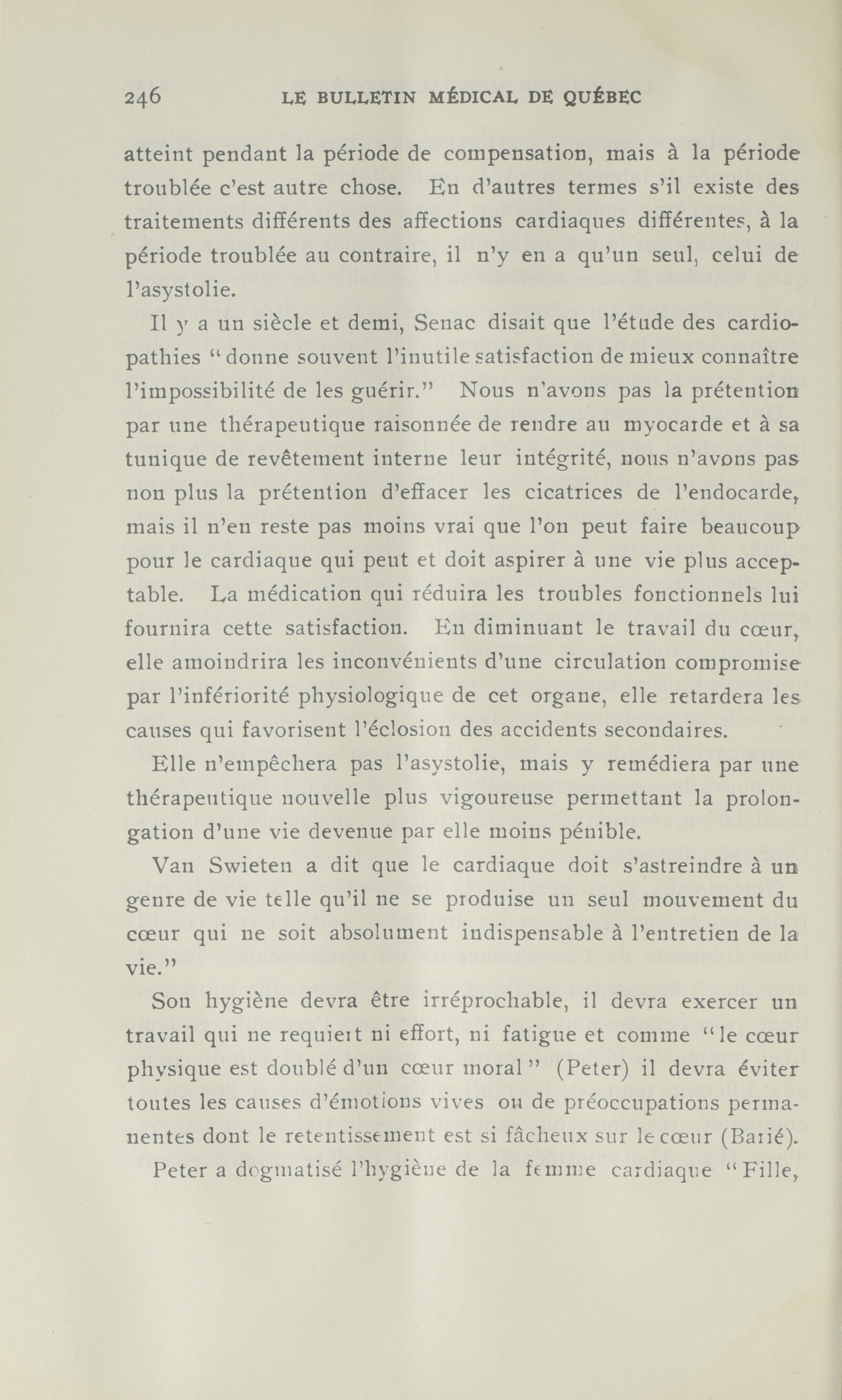 246 LE BULLETIN MÉDICAL DE QUÉBEC

atteint pendant la période de compensation, mais à la période troublée c'est autre chose. En d'autres termes s'il existe des traitements différents des affections cardiaques différentes, à la période troublée au contraire, il n'y en a qu'un seul, celui de l'asystolie.

Il y a un siècle et demi, Senac disait que l'étude des cardiopathies "donne souvent l'inutile satisfaction de mieux connaître l'impossibilité de les guérir." Nous n'avons pas la prétention par une thérapeutique raisonnée de rendre au myocarde et à sa tunique de revêtement interne leur intégrité, nous n'avons pas non plus la prétention d'effacer les cicatrices de l'endocarde, mais il n'en reste pas moins vrai que l'on peut faire beaucoup pour le cardiaque qui peut et doit aspirer à une vie plus acceptable. La médication qui réduira les troubles fonctionnels lui fournira cette satisfaction. En diminuant le travail du cœur, elle amoindrira les inconvénients d'une circulation compromise par l'infériorité physiologique de cet organe, elle retardera les causes qui favorisent l'éclosion des accidents secondaires.

Elle n'empêchera pas l'asystolie, mais y remédiera par une thérapeutique nouvelle plus vigoureuse permettant la prolongation d'une vie devenue par elle moins pénible.

Van Swieten a dit que le cardiaque doit s'astreindre à un genre de vie telle qu'il ne se produise un seul mouvement du cœur qui ne soit absolument indispensable à l'entretien de la vie."

Son hygiène devra être irréprochable, il devra exercer un travail qui ne requiert ni effort, ni fatigue et comme "le cœur physique est doublé d'un cœur moral" (Peter) il devra éviter toutes les causes d'émotions vives ou de préoccupations permanentes dont le retentissement est si fâcheux sur le cœur (Barié).

Peter a dogmatisé l'hygiène de la femme cardiaque "Fille,